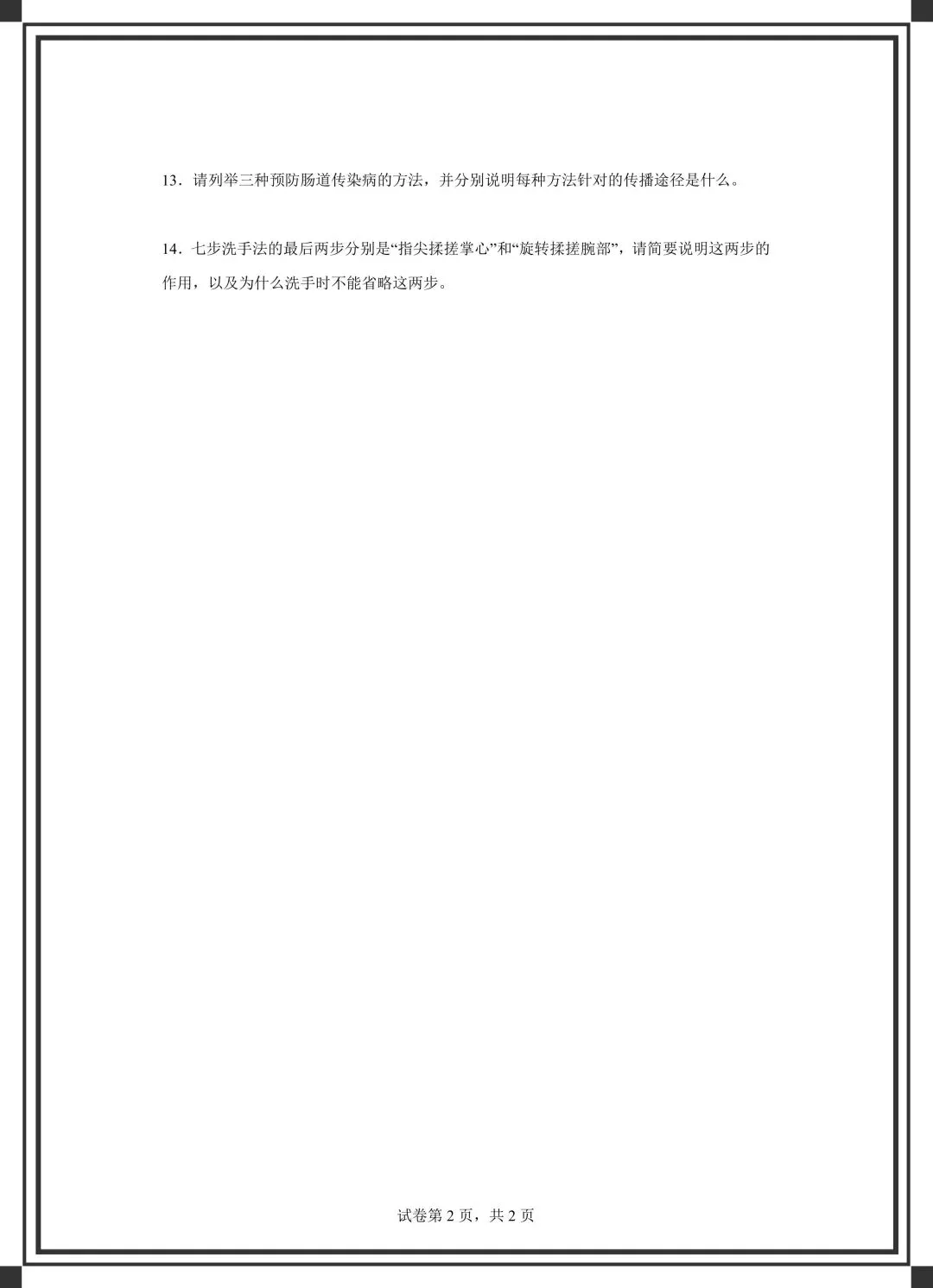 13．请列举三种预防肠道传染病的方法，并分别说明每种方法针对的传播途径是什么。

14．七步洗手法的最后两步分别是“指尖揉搓掌心”和“旋转揉搓腕部”，请简要说明这两步的作用，以及为什么洗手时不能省略这两步。

试卷第2页，共2页